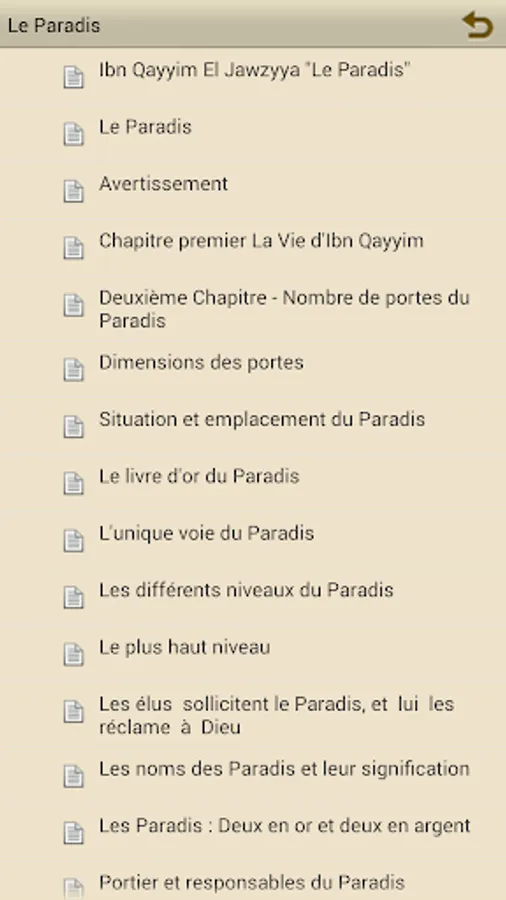 Le Paradis

Ibn Qayyim El Jawzyya "Le Paradis"

Le Paradis

Avertissement

Chapitre premier La Vie d'Ibn Qayyim

Deuxième Chapitre - Nombre de portes du Paradis

Dimensions des portes

Situation et emplacement du Paradis

Le livre d'or du Paradis

L'unique voie du Paradis

Les différents niveaux du Paradis

Le plus haut niveau

Les élus sollicitent le Paradis, et lui les réclame à Dieu

Les noms des Paradis et leur signification

Les Paradis : Deux en or et deux en argent

Portier et responsables du Paradis